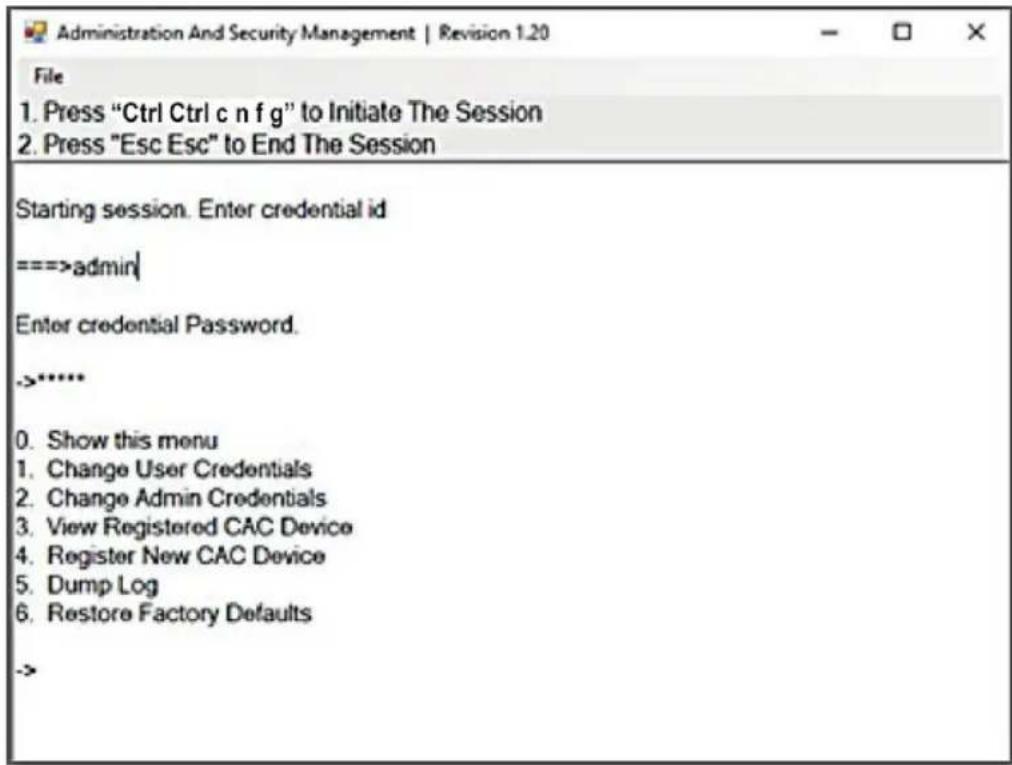 Administration And Security Management | Revision 1.20

File

1. Press “Ctrl Ctrl c n f g” to Initiate The Session
2. Press "Esc Esc" to End The Session

Starting session. Enter credential id

===>admin

Enter credential Password.

->*****

0. Show this menu
1. Change User Credentials
2. Change Admin Credentials
3. View Registered CAC Device
4. Register New CAC Device
5. Dump Log
6. Restore Factory Defaults

->